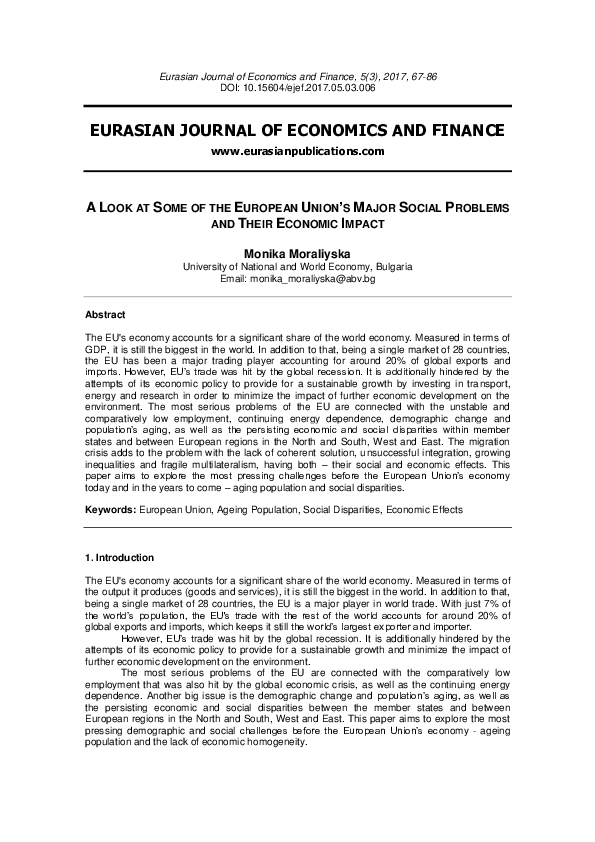 Eurasian Journal of Economics and Finance, 5(3), 2017, 67-86
DOI: 10.15604/ejef.2017.05.03.006

EURASIAN JOURNAL OF ECONOMICS AND FINANCE
www.eurasianpublications.com

A LOOK AT SOME OF THE EUROPEAN UNION'S MAJOR SOCIAL PROBLEMS AND THEIR ECONOMIC IMPACT

Monika Moraliyska
University of National and World Economy, Bulgaria
Email: monika_moraliyska@abv.bg

Abstract

The EU's economy accounts for a significant share of the world economy. Measured in terms of GDP, it is still the biggest in the world. In addition to that, being a single market of 28 countries, the EU has been a major trading player accounting for around 20% of global exports and imports. However, EU's trade was hit by the global recession. It is additionally hindered by the attempts of its economic policy to provide for a sustainable growth by investing in transport, energy and research in order to minimize the impact of further economic development on the environment. The most serious problems of the EU are connected with the unstable and comparatively low employment, continuing energy dependence, demographic change and population's aging, as well as the persisting economic and social disparities within member states and between European regions in the North and South, West and East. The migration crisis adds to the problem with the lack of coherent solution, unsuccessful integration, growing inequalities and fragile multilateralism, having both – their social and economic effects. This paper aims to explore the most pressing challenges before the European Union's economy today and in the years to come – aging population and social disparities.

Keywords: European Union, Ageing Population, Social Disparities, Economic Effects

1. Introduction

The EU's economy accounts for a significant share of the world economy. Measured in terms of the output it produces (goods and services), it is still the biggest in the world. In addition to that, being a single market of 28 countries, the EU is a major player in world trade. With just 7% of the world's population, the EU's trade with the rest of the world accounts for around 20% of global exports and imports, which keeps it still the world's largest exporter and importer.

However, EU's trade was hit by the global recession. It is additionally hindered by the attempts of its economic policy to provide for a sustainable growth and minimize the impact of further economic development on the environment.

The most serious problems of the EU are connected with the comparatively low employment that was also hit by the global economic crisis, as well as the continuing energy dependence. Another big issue is the demographic change and population's aging, as well as the persisting economic and social disparities between the member states and between European regions in the North and South, West and East. This paper aims to explore the most pressing demographic and social challenges before the European Union's economy - ageing population and the lack of economic homogeneity.